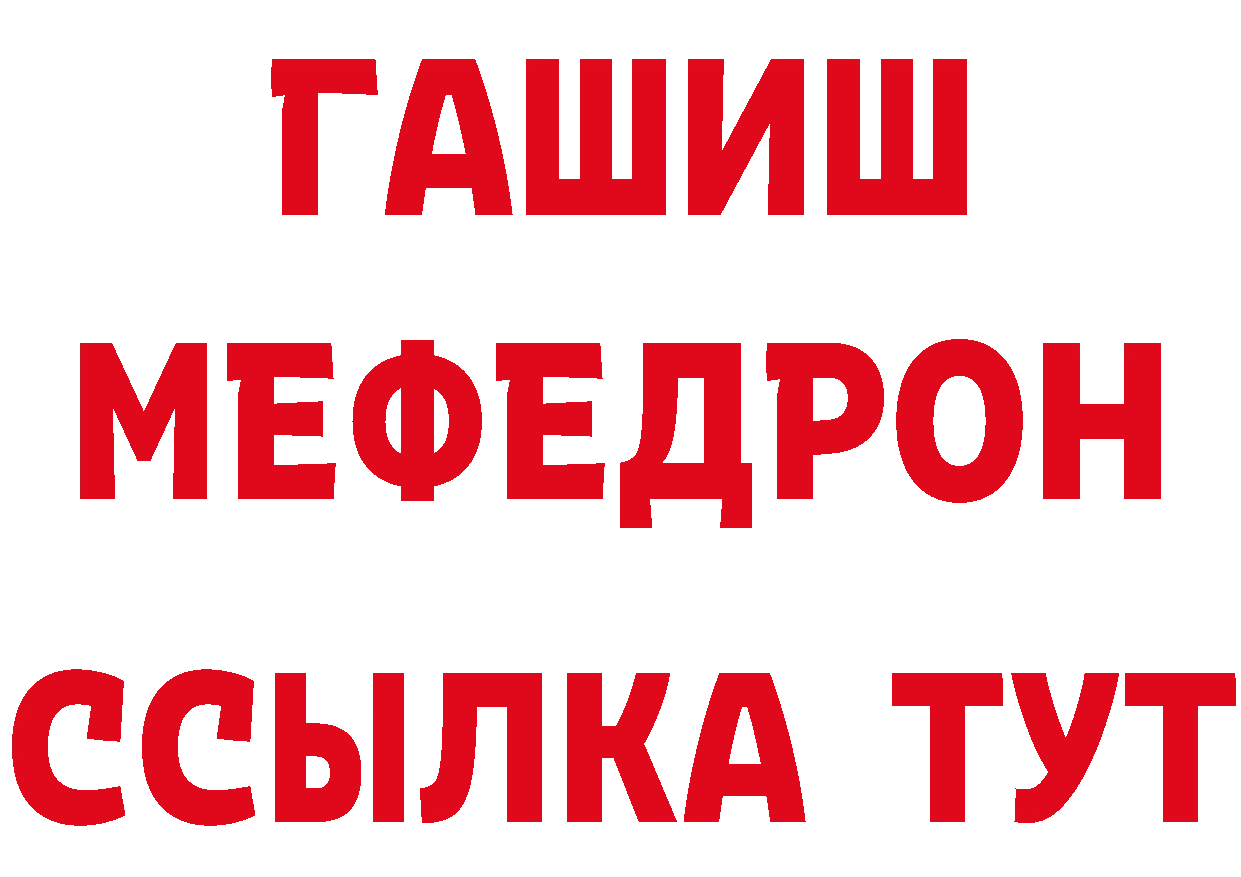 ГАШИШ
МЕФЕДРОН
ССЫЛКА ТУТ